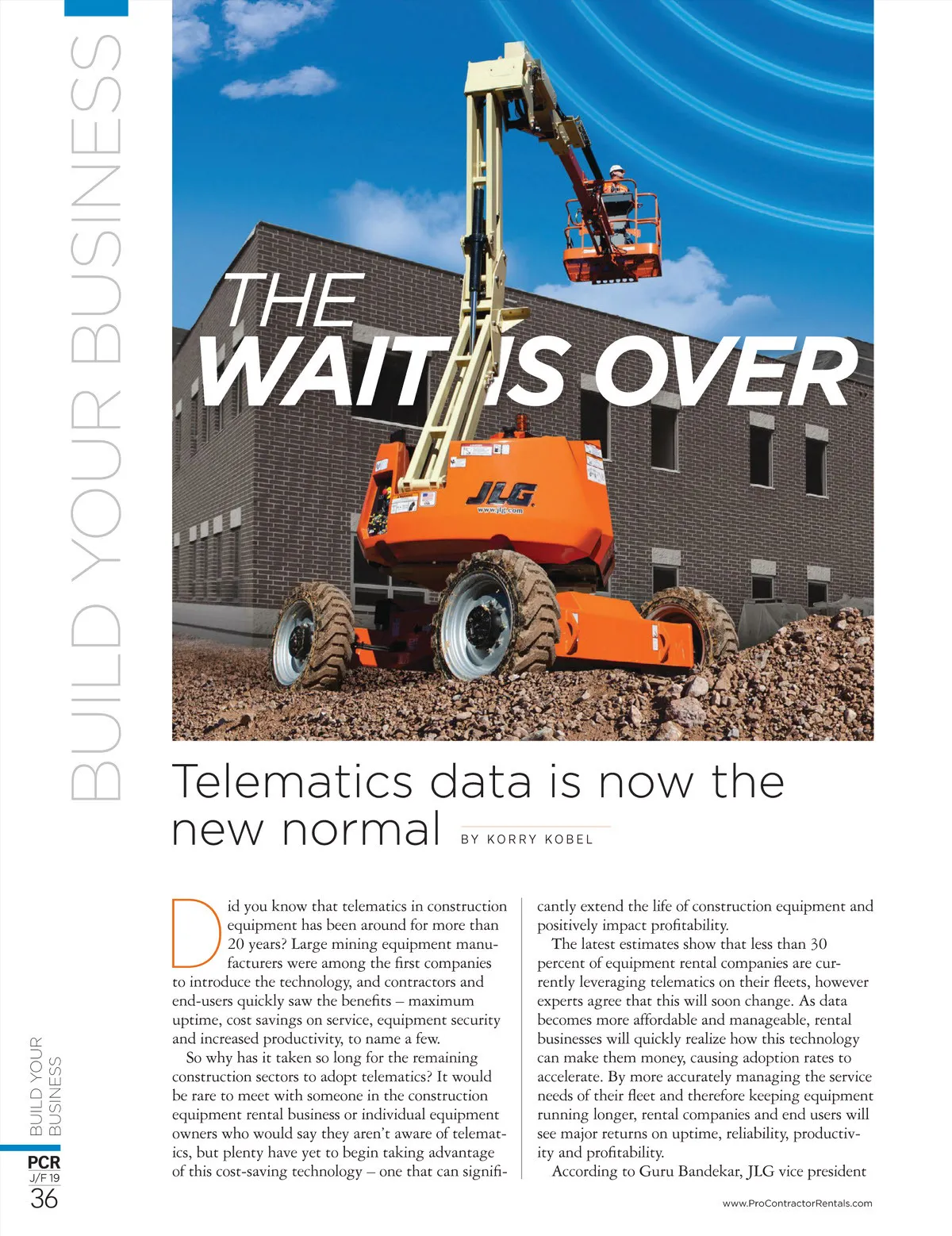 BUILD YOUR BUSINESS

THE WAIT IS OVER

JLG
www.jlg.com

Telematics data is now the new normal

BY KORRY KOBEL

Did you know that telematics in construction equipment has been around for more than 20 years? Large mining equipment manufacturers were among the first companies to introduce the technology, and contractors and end-users quickly saw the benefits – maximum uptime, cost savings on service, equipment security and increased productivity, to name a few.

So why has it taken so long for the remaining construction sectors to adopt telematics? It would be rare to meet with someone in the construction equipment rental business or individual equipment owners who would say they aren't aware of telematics, but plenty have yet to begin taking advantage of this cost-saving technology – one that can significantly extend the life of construction equipment and positively impact profitability.

The latest estimates show that less than 30 percent of equipment rental companies are currently leveraging telematics on their fleets, however experts agree that this will soon change. As data becomes more affordable and manageable, rental businesses will quickly realize how this technology can make them money, causing adoption rates to accelerate. By more accurately managing the service needs of their fleet and therefore keeping equipment running longer, rental companies and end users will see major returns on uptime, reliability, productivity and profitability.

According to Guru Bandekar, JLG vice president

BUILD YOUR BUSINESS
PCR
J/F 19
36

www.ProContractorRentals.com